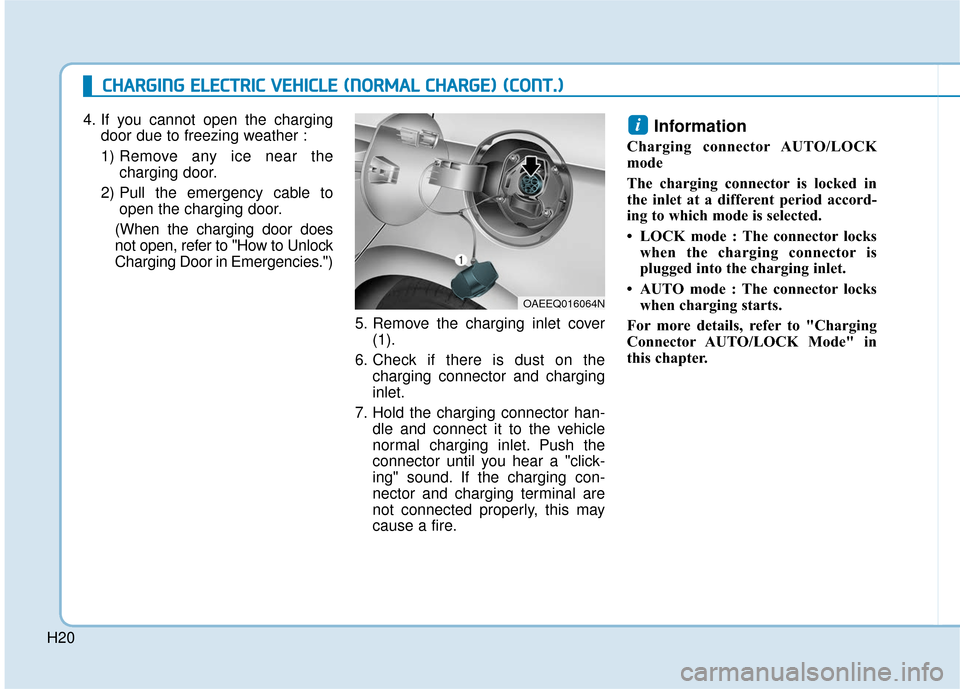 CHARGING ELECTRIC VEHICLE (NORMAL CHARGE) (CONT.)

4. If you cannot open the charging door due to freezing weather :

1) Remove any ice near the charging door.

2) Pull the emergency cable to open the charging door.

(When the charging door does not open, refer to "How to Unlock Charging Door in Emergencies.")

1

OAEEQ016064N

5. Remove the charging inlet cover (1).

6. Check if there is dust on the charging connector and charging inlet.

7. Hold the charging connector handle and connect it to the vehicle normal charging inlet. Push the connector until you hear a "clicking" sound. If the charging connector and charging terminal are not connected properly, this may cause a fire.

i Information

Charging connector AUTO/LOCK mode

The charging connector is locked in the inlet at a different period according to which mode is selected.

• LOCK mode : The connector locks when the charging connector is plugged into the charging inlet.

• AUTO mode : The connector locks when charging starts.

For more details, refer to "Charging Connector AUTO/LOCK Mode" in this chapter.

H20

carmanualsonline.info